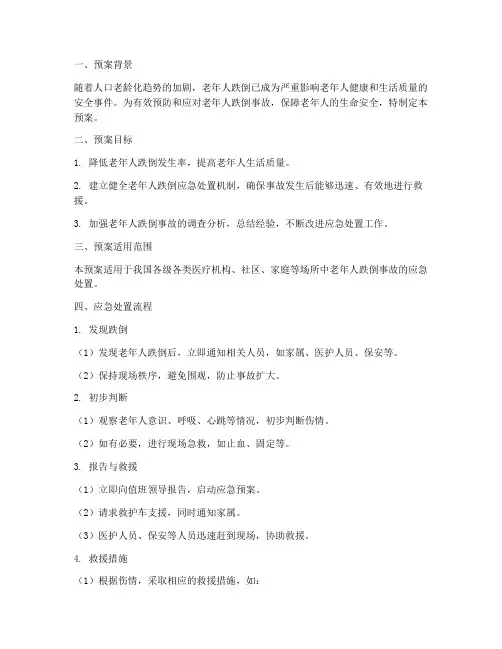 一、预案背景

随着人口老龄化趋势的加剧，老年人跌倒已成为严重影响老年人健康和生活质量的安全事件。为有效预防和应对老年人跌倒事故，保障老年人的生命安全，特制定本预案。

二、预案目标

1. 降低老年人跌倒发生率，提高老年人生活质量。

2. 建立健全老年人跌倒应急处置机制，确保事故发生后能够迅速、有效地进行救援。

3. 加强老年人跌倒事故的调查分析，总结经验，不断改进应急处置工作。

三、预案适用范围

本预案适用于我国各级各类医疗机构、社区、家庭等场所中老年人跌倒事故的应急处置。

四、应急处置流程

1. 发现跌倒

（1）发现老年人跌倒后，立即通知相关人员，如家属、医护人员、保安等。

（2）保持现场秩序，避免围观，防止事故扩大。

2. 初步判断

（1）观察老年人意识、呼吸、心跳等情况，初步判断伤情。

（2）如有必要，进行现场急救，如止血、固定等。

3. 报告与救援

（1）立即向值班领导报告，启动应急预案。

（2）请求救护车支援，同时通知家属。

（3）医护人员、保安等人员迅速赶到现场，协助救援。

4. 救援措施

（1）根据伤情，采取相应的救援措施，如：